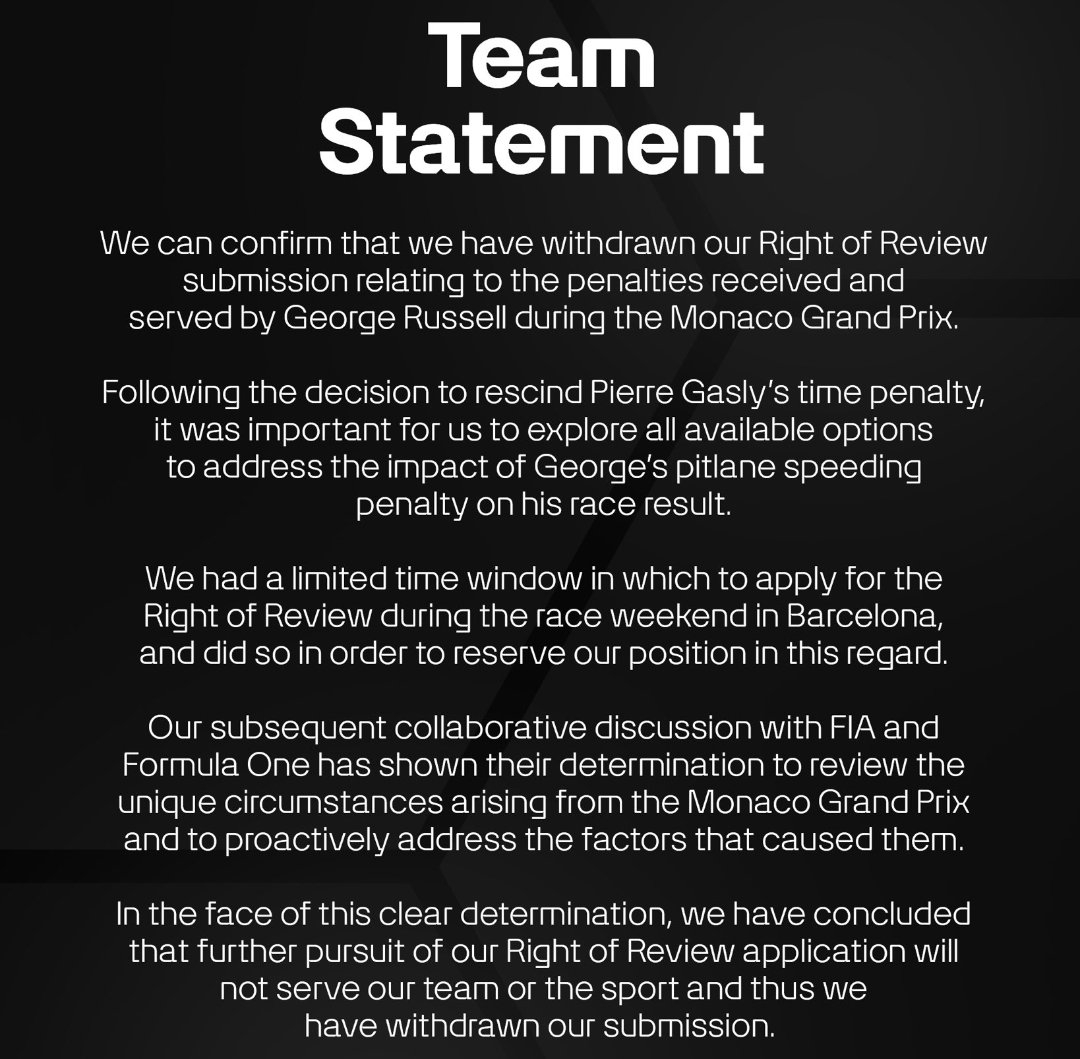 Team Statement

We can confirm that we have withdrawn our Right of Review submission relating to the penalties received and served by George Russell during the Monaco Grand Prix.

Following the decision to rescind Pierre Gasly's time penalty, it was important for us to explore all available options to address the impact of George's pitlane speeding penalty on his race result.

We had a limited time window in which to apply for the Right of Review during the race weekend in Barcelona, and did so in order to reserve our position in this regard.

Our subsequent collaborative discussion with FIA and Formula One has shown their determination to review the unique circumstances arising from the Monaco Grand Prix and to proactively address the factors that caused them.

In the face of this clear determination, we have concluded that further pursuit of our Right of Review application will not serve our team or the sport and thus we have withdrawn our submission.